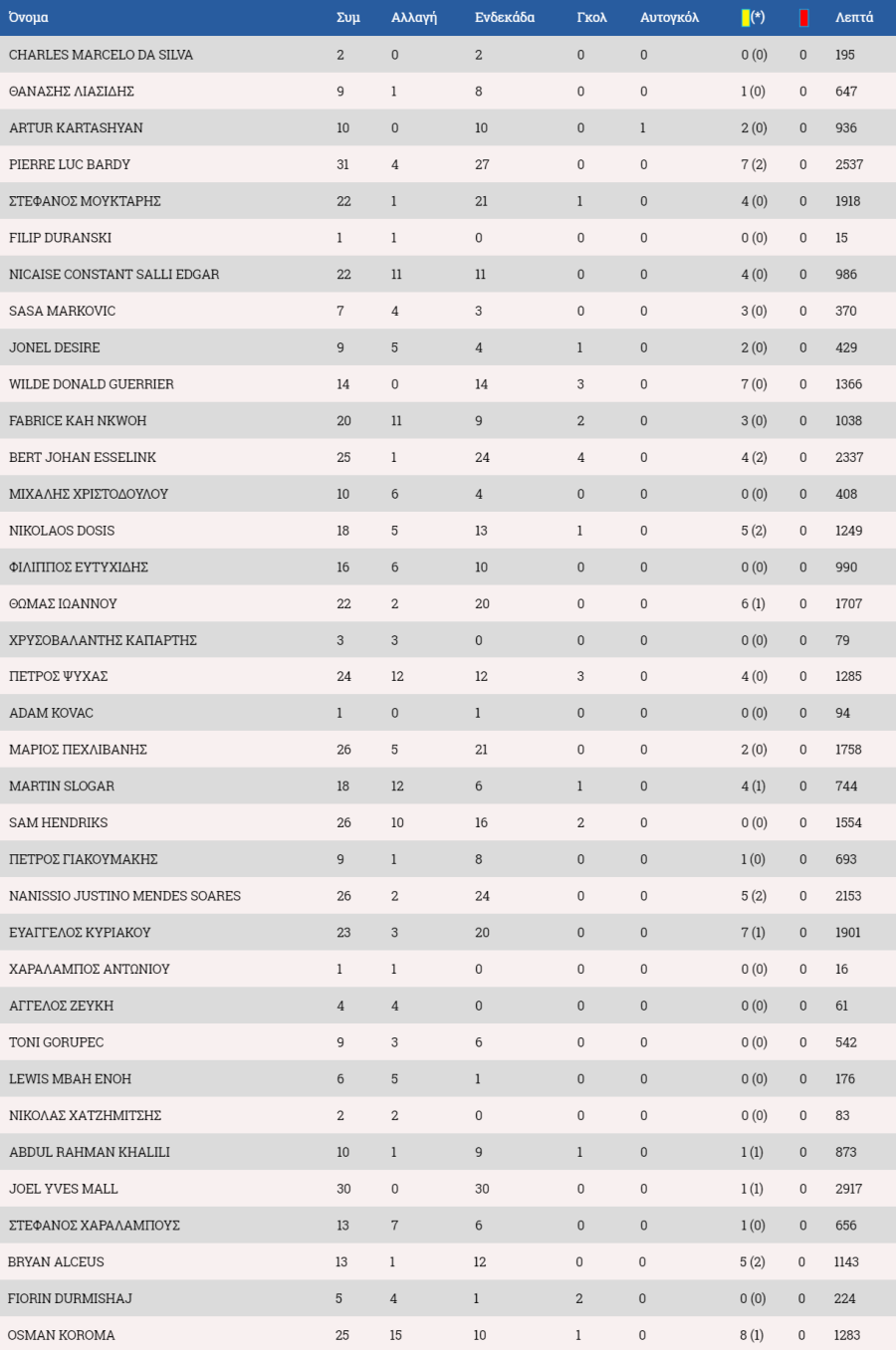 | Όνομα | Συμ | Αλλαγή | Ενδεκάδα | Γκολ | Αυτογκόλ | (*) |  | Λεπτά |
|---|---|---|---|---|---|---|---|---|
| CHARLES MARCELO DA SILVA | 2 | 0 | 2 | 0 | 0 | 0 (0) | 0 | 195 |
| ΘΑΝΑΣΗΣ ΛΙΑΣΙΔΗΣ | 9 | 1 | 8 | 0 | 0 | 1 (0) | 0 | 647 |
| ARTUR KARTASHYAN | 10 | 0 | 10 | 0 | 1 | 2 (0) | 0 | 936 |
| PIERRE LUC BARDY | 31 | 4 | 27 | 0 | 0 | 7 (2) | 0 | 2537 |
| ΣΤΕΦΑΝΟΣ ΜΟΥΚΤΑΡΗΣ | 22 | 1 | 21 | 1 | 0 | 4 (0) | 0 | 1918 |
| FILIP DURANSKI | 1 | 1 | 0 | 0 | 0 | 0 (0) | 0 | 15 |
| NICAISE CONSTANT SALLI EDGAR | 22 | 11 | 11 | 0 | 0 | 4 (0) | 0 | 986 |
| SASA MARKOVIC | 7 | 4 | 3 | 0 | 0 | 3 (0) | 0 | 370 |
| JONEL DESIRE | 9 | 5 | 4 | 1 | 0 | 2 (0) | 0 | 429 |
| WILDE DONALD GUERRIER | 14 | 0 | 14 | 3 | 0 | 7 (0) | 0 | 1366 |
| FABRICE KAH NKWOH | 20 | 11 | 9 | 2 | 0 | 3 (0) | 0 | 1038 |
| BERT JOHAN ESSELINK | 25 | 1 | 24 | 4 | 0 | 4 (2) | 0 | 2337 |
| ΜΙΧΑΛΗΣ ΧΡΙΣΤΟΔΟΥΛΟΥ | 10 | 6 | 4 | 0 | 0 | 0 (0) | 0 | 408 |
| NIKOLAOS DOSIS | 18 | 5 | 13 | 1 | 0 | 5 (2) | 0 | 1249 |
| ΦΙΛΙΠΠΟΣ ΕΥΤΥΧΙΔΗΣ | 16 | 6 | 10 | 0 | 0 | 0 (0) | 0 | 990 |
| ΘΩΜΑΣ ΙΩΑΝΝΟΥ | 22 | 2 | 20 | 0 | 0 | 6 (1) | 0 | 1707 |
| ΧΡΥΣΟΒΑΛΑΝΤΗΣ ΚΑΠΑΡΤΗΣ | 3 | 3 | 0 | 0 | 0 | 0 (0) | 0 | 79 |
| ΠΕΤΡΟΣ ΨΥΧΑΣ | 24 | 12 | 12 | 3 | 0 | 4 (0) | 0 | 1285 |
| ADAM KOVAC | 1 | 0 | 1 | 0 | 0 | 0 (0) | 0 | 94 |
| ΜΑΡΙΟΣ ΠΕΧΛΙΒΑΝΗΣ | 26 | 5 | 21 | 0 | 0 | 2 (0) | 0 | 1758 |
| MARTIN SLOGAR | 18 | 12 | 6 | 1 | 0 | 4 (1) | 0 | 744 |
| SAM HENDRIKS | 26 | 10 | 16 | 2 | 0 | 0 (0) | 0 | 1554 |
| ΠΕΤΡΟΣ ΓΙΑΚΟΥΜΑΚΗΣ | 9 | 1 | 8 | 0 | 0 | 1 (0) | 0 | 693 |
| NANISSIO JUSTINO MENDES SOARES | 26 | 2 | 24 | 0 | 0 | 5 (2) | 0 | 2153 |
| ΕΥΑΓΓΕΛΟΣ ΚΥΡΙΑΚΟΥ | 23 | 3 | 20 | 0 | 0 | 7 (1) | 0 | 1901 |
| ΧΑΡΑΛΑΜΠΟΣ ΑΝΤΩΝΙΟΥ | 1 | 1 | 0 | 0 | 0 | 0 (0) | 0 | 16 |
| ΑΓΓΕΛΟΣ ΖΕΥΚΗ | 4 | 4 | 0 | 0 | 0 | 0 (0) | 0 | 61 |
| TONI GORUPEC | 9 | 3 | 6 | 0 | 0 | 0 (0) | 0 | 542 |
| LEWIS MBAH ENOH | 6 | 5 | 1 | 0 | 0 | 0 (0) | 0 | 176 |
| ΝΙΚΟΛΑΣ ΧΑΤΖΗΜΙΤΣΗΣ | 2 | 2 | 0 | 0 | 0 | 0 (0) | 0 | 83 |
| ABDUL RAHMAN KHALILI | 10 | 1 | 9 | 1 | 0 | 1 (1) | 0 | 873 |
| JOEL YVES MALL | 30 | 0 | 30 | 0 | 0 | 1 (1) | 0 | 2917 |
| ΣΤΕΦΑΝΟΣ ΧΑΡΑΛΑΜΠΟΥΣ | 13 | 7 | 6 | 0 | 0 | 1 (0) | 0 | 656 |
| BRYAN ALCEUS | 13 | 1 | 12 | 0 | 0 | 5 (2) | 0 | 1143 |
| FIORIN DURMISHAJ | 5 | 4 | 1 | 2 | 0 | 0 (0) | 0 | 224 |
| OSMAN KOROMA | 25 | 15 | 10 | 1 | 0 | 8 (1) | 0 | 1283 |